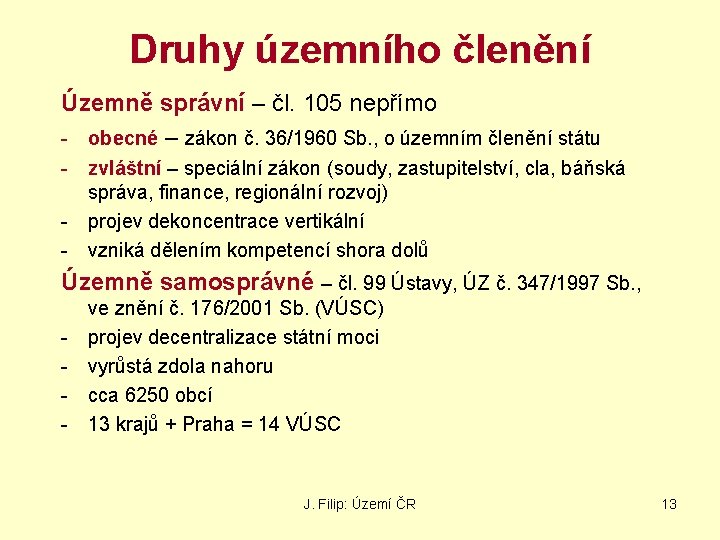 Druhy územního členění

Územně správní – čl. 105 nepřímo
- obecné – zákon č. 36/1960 Sb., o územním členění státu
- zvláštní – speciální zákon (soudy, zastupitelství, cla, báňská správa, finance, regionální rozvoj)
- projev dekoncentrace vertikální
- vzniká dělením kompetencí shora dolů

Územně samosprávné – čl. 99 Ústavy, ÚZ č. 347/1997 Sb., ve znění č. 176/2001 Sb. (VÚSC)
- projev decentralizace státní moci
- vyrůstá zdola nahoru
- cca 6250 obcí
- 13 krajů + Praha = 14 VÚSC

J. Filip: Území ČR

13